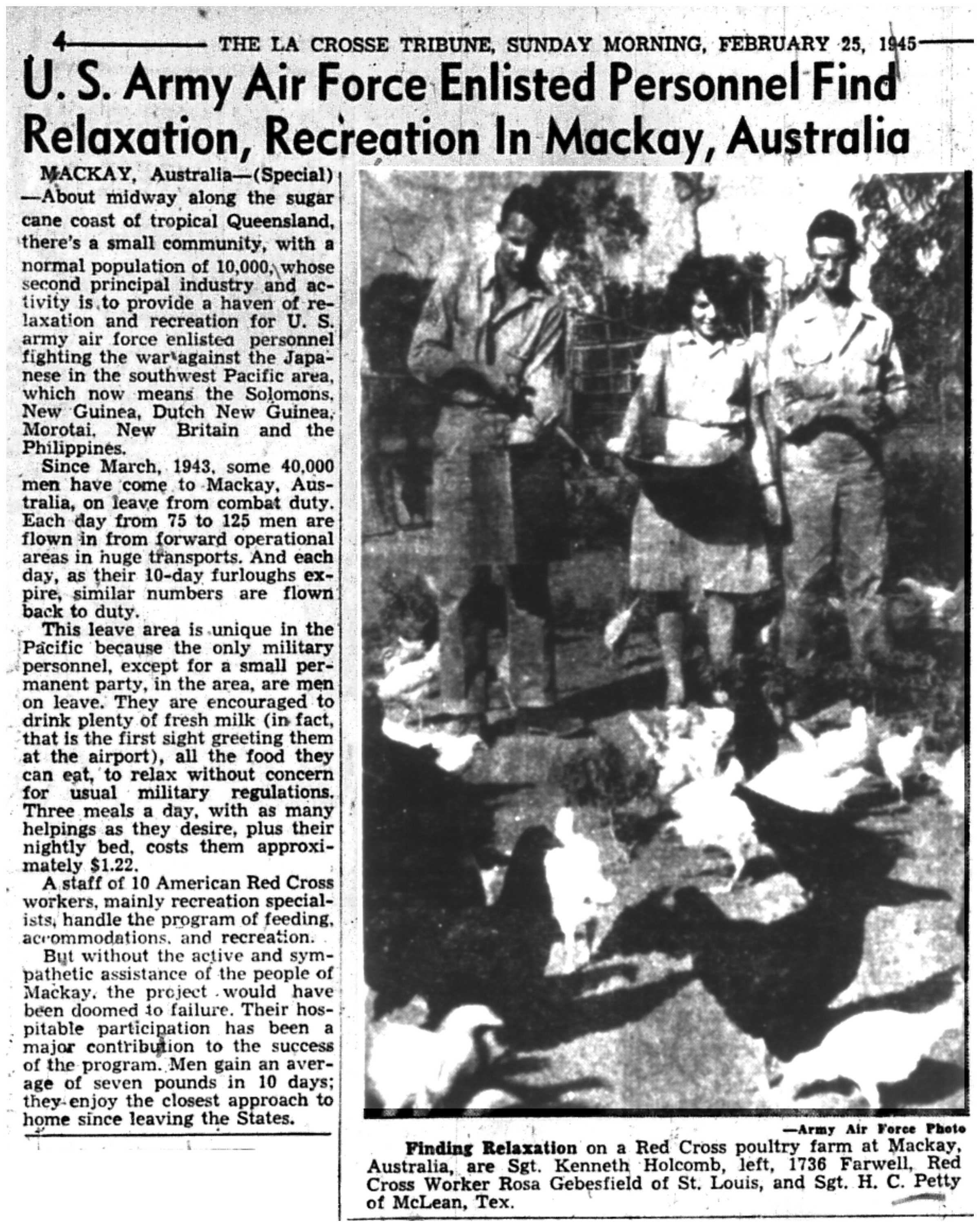 4 THE LA CROSSE TRIBUNE, SUNDAY MORNING, FEBRUARY 25, 1945

U. S. Army Air Force Enlisted Personnel Find Relaxation, Recreation In Mackay, Australia

MACKAY, Australia—(Special)—About midway along the sugar cane coast of tropical Queensland, there's a small community, with a normal population of 10,000, whose second principal industry and activity is to provide a haven of relaxation and recreation for U. S. army air force enlisted personnel fighting the war against the Japanese in the southwest Pacific area, which now means the Solomons, New Guinea, Dutch New Guinea, Morotai, New Britain and the Philippines.

Since March, 1943, some 40,000 men have come to Mackay, Australia, on leave from combat duty. Each day from 75 to 125 men are flown in from forward operational areas in huge transports. And each day, as their 10-day furloughs expire, similar numbers are flown back to duty.

This leave area is unique in the Pacific because the only military personnel, except for a small permanent party, in the area, are men on leave. They are encouraged to drink plenty of fresh milk (in fact, that is the first sight greeting them at the airport), all the food they can eat, to relax without concern for usual military regulations. Three meals a day, with as many helpings as they desire, plus their nightly bed, costs them approximately $1.22.

A staff of 10 American Red Cross workers, mainly recreation specialists, handle the program of feeding, accommodations, and recreation.

But without the active and sympathetic assistance of the people of Mackay, the project would have been doomed to failure. Their hospitable participation has been a major contribution to the success of the program. Men gain an average of seven pounds in 10 days; they enjoy the closest approach to home since leaving the States.

—Army Air Force Photo

Finding Relaxation on a Red Cross poultry farm at Mackay, Australia, are Sgt. Kenneth Holcomb, left, 1736 Farwell, Red Cross Worker Rosa Gebesfield of St. Louis, and Sgt. H. C. Petty of McLean, Tex.